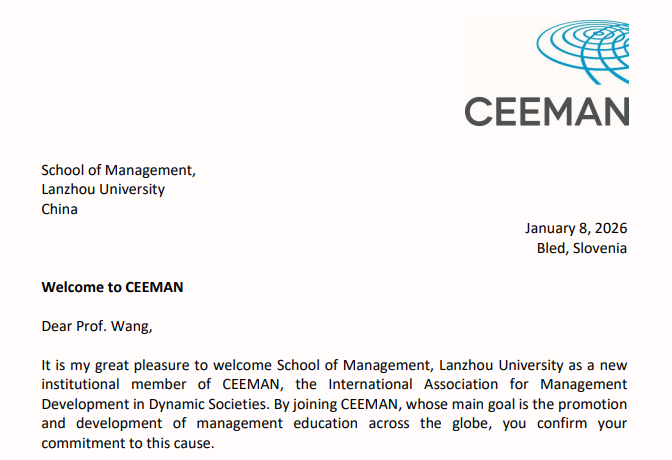 CEEMAN

School of Management,
Lanzhou University
China

January 8, 2026
Bled, Slovenia

**Welcome to CEEMAN**

Dear Prof. Wang,

It is my great pleasure to welcome School of Management, Lanzhou University as a new institutional member of CEEMAN, the International Association for Management Development in Dynamic Societies. By joining CEEMAN, whose main goal is the promotion and development of management education across the globe, you confirm your commitment to this cause.